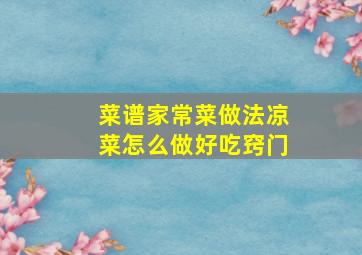 菜谱家常菜做法凉菜怎么做好吃窍门